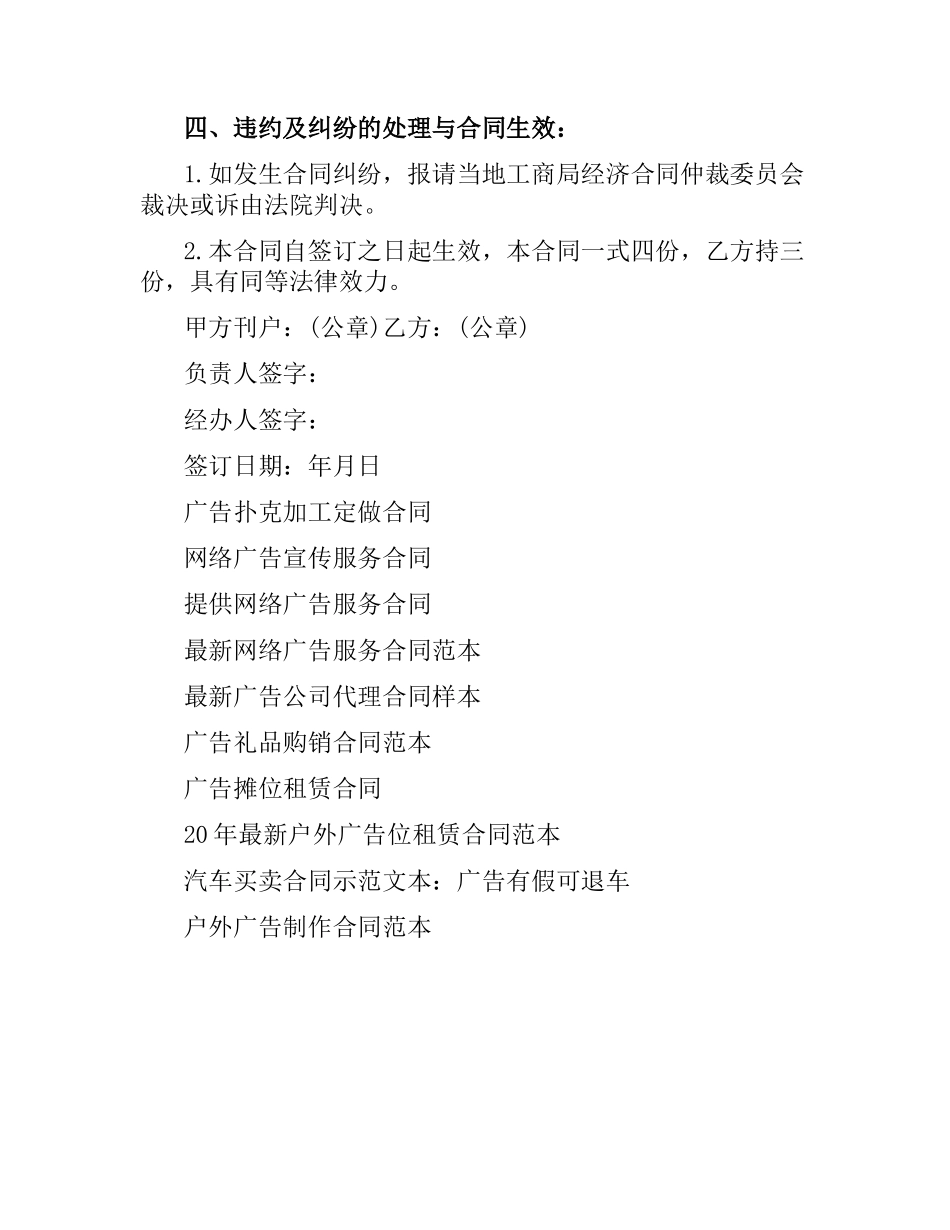 四、违约及纠纷的处理与合同生效：

1.如发生合同纠纷，报请当地工商局经济合同仲裁委员会裁决或诉由法院判决。

2.本合同自签订之日起生效，本合同一式四份，乙方持三份，具有同等法律效力。

甲方刊户：(公章)乙方：(公章)

负责人签字：

经办人签字：

签订日期：年月日

广告扑克加工定做合同

网络广告宣传服务合同

提供网络广告服务合同

最新网络广告服务合同范本

最新广告公司代理合同样本

广告礼品购销合同范本

广告摊位租赁合同

20年最新户外广告位租赁合同范本

汽车买卖合同示范文本：广告有假可退车

户外广告制作合同范本